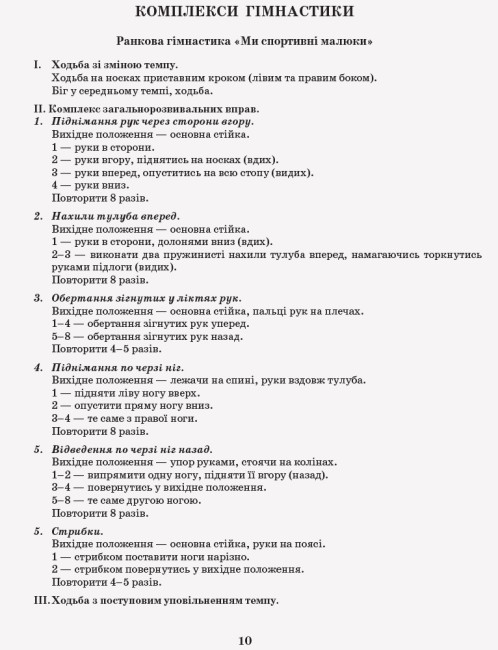 КОМПЛЕКСИ ГІМНАСТИКИ

Ранкова гімнастика «Ми спортивні малюки»

I. Ходьба зі зміною темпу.
Ходьба на носках приставним кроком (лівим та правим боком).
Біг у середньому темпі, ходьба.

II. Комплекс загальнорозвивальних вправ.
1. Піднімання рук через сторони вгору.
Вихідне положення — основна стійка.
1 — руки в сторони.
2 — руки вгору, піднятись на носках (вдих).
3 — руки вперед, опуститись на всю стопу (видих).
4 — руки вниз.
Повторити 8 разів.

2. Нахили тулуба вперед.
Вихідне положення — основна стійка.
1 — руки в сторони, долонями вниз (вдих).
2–3 — виконати два пружинисті нахили тулуба вперед, намагаючись торкнутись руками підлоги (видих).
Повторити 8 разів.

3. Обертання зігнутих у ліктях рук.
Вихідне положення — основна стійка, пальці рук на плечах.
1–4 — обертання зігнутих рук уперед.
5–8 — обертання зігнутих рук назад.
Повторити 4–5 разів.

4. Піднімання по черзі ніг.
Вихідне положення — лежачи на спині, руки вздовж тулуба.
1 — підняти ліву ногу вверх.
2 — опустити пряму ногу вниз.
3–4 — те саме з правої ноги.
Повторити 8 разів.

5. Відведення по черзі ніг назад.
Вихідне положення — упор руками, стоячи на колінах.
1–2 — випрямити одну ногу, підняти її вгору (назад).
3–4 — повернутись у вихідне положення.
5–8 — те саме другою ногою.
Повторити 8 разів.

5. Стрибки.
Вихідне положення — основна стійка, руки на поясі.
1 — стрибком поставити ноги нарізно.
2 — стрибком повернутись у вихідне положення.
Повторити 4–5 разів.

III. Ходьба з поступовим уповільненням темпу.

10